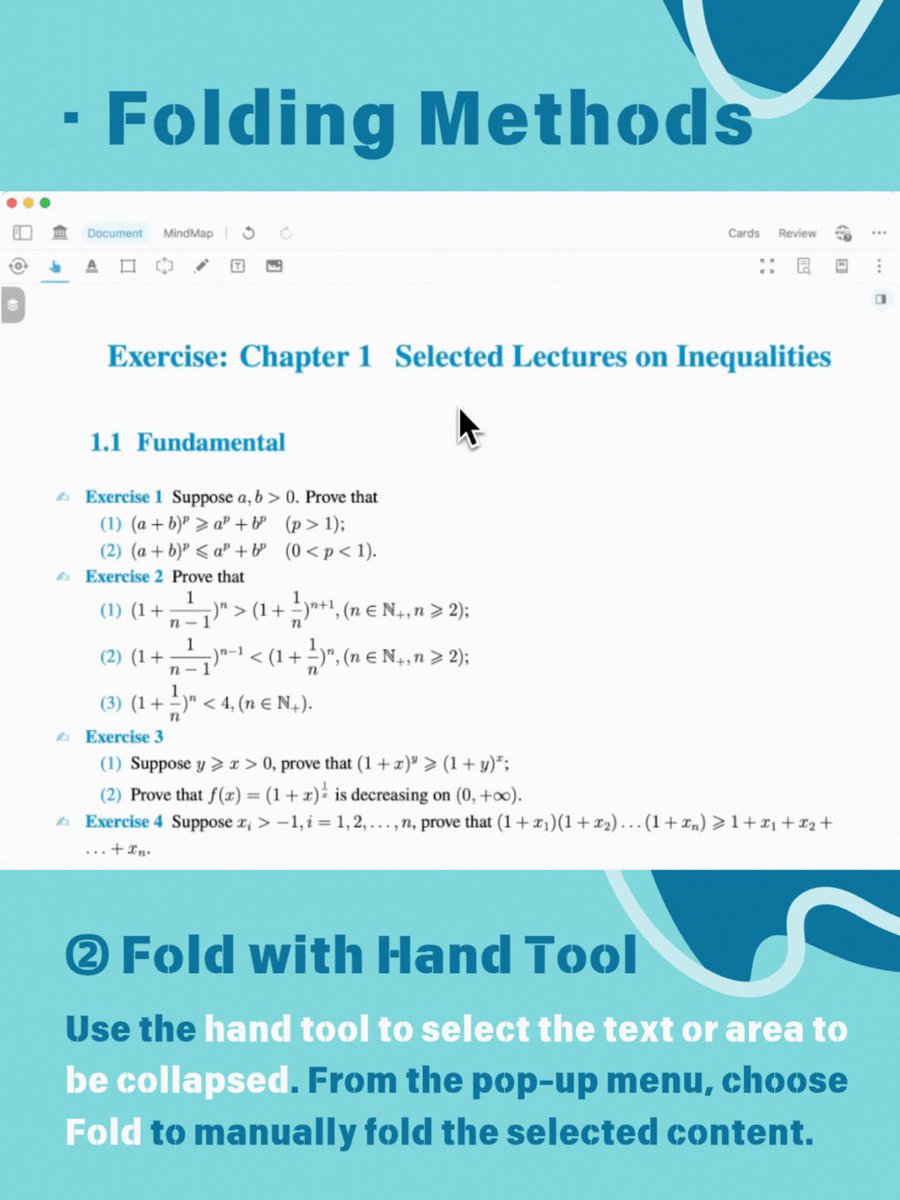 · Folding Methods

Document MindMap Cards Review

Exercise: Chapter 1 Selected Lectures on Inequalities

1.1 Fundamental

Exercise 1 Suppose $a, b > 0$. Prove that
(1) $(a+b)^p \geqslant a^p + b^p \quad (p > 1)$;
(2) $(a+b)^p \leqslant a^p + b^p \quad (0 < p < 1)$.

Exercise 2 Prove that
(1) $(1+\frac{1}{n-1})^n > (1+\frac{1}{n})^{n+1}, (n \in \mathbb{N}_+, n \geqslant 2)$;
(2) $(1+\frac{1}{n-1})^{n-1} < (1+\frac{1}{n})^n, (n \in \mathbb{N}_+, n \geqslant 2)$;
(3) $(1+\frac{1}{n})^n < 4, (n \in \mathbb{N}_+)$.

Exercise 3
(1) Suppose $y \geqslant x > 0$, prove that $(1+x)^y \geqslant (1+y)^x$;
(2) Prove that $f(x) = (1+x)^{\frac{1}{x}}$ is decreasing on $(0, +\infty)$.

Exercise 4 Suppose $x_i > -1, i = 1, 2, \ldots, n$, prove that $(1+x_1)(1+x_2)\ldots(1+x_n) \geqslant 1 + x_1 + x_2 + \ldots + x_n$.

② Fold with Hand Tool

Use the hand tool to select the text or area to be collapsed. From the pop-up menu, choose Fold to manually fold the selected content.